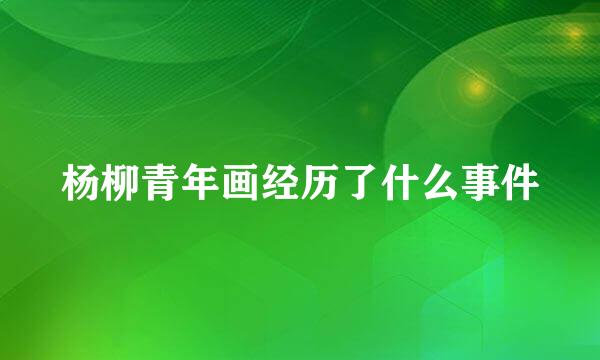 杨柳青年画经历了什么事件